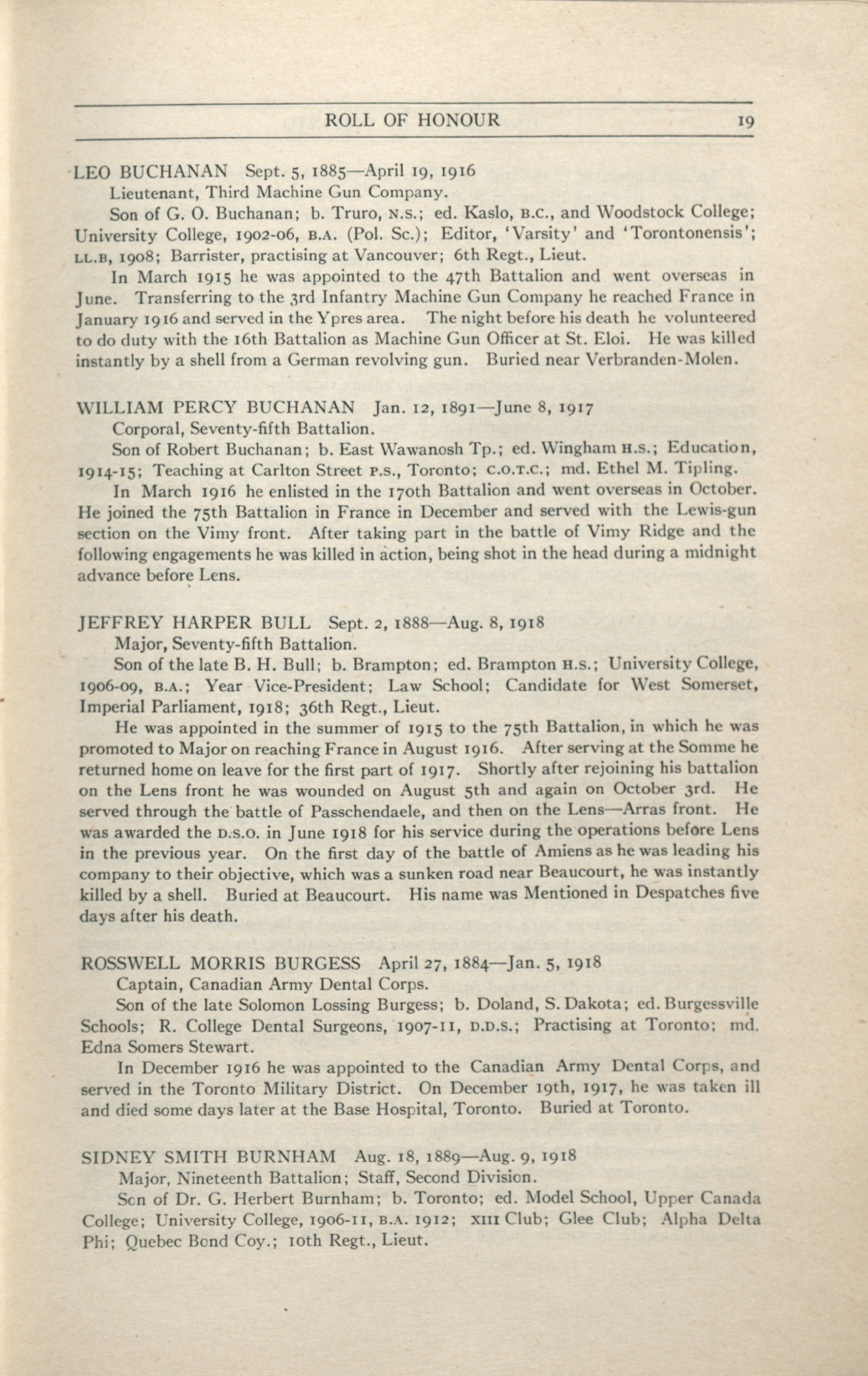 ROLL OF HONOUR 19

LEO BUCHANAN Sept. 5, 1885—April 19, 1916
Lieutenant, Third Machine Gun Company.

Son of G. O. Buchanan; b. Truro, N.S.; ed. Kaslo, B.C., and Woodstock College; University College, 1902-06, B.A. (Pol. Sc.); Editor, 'Varsity' and 'Torontonensis'; LL.B, 1908; Barrister, practising at Vancouver; 6th Regt., Lieut.

In March 1915 he was appointed to the 47th Battalion and went overseas in June. Transferring to the 3rd Infantry Machine Gun Company he reached France in January 1916 and served in the Ypres area. The night before his death he volunteered to do duty with the 16th Battalion as Machine Gun Officer at St. Eloi. He was killed instantly by a shell from a German revolving gun. Buried near Verbranden-Molen.

WILLIAM PERCY BUCHANAN Jan. 12, 1891—June 8, 1917
Corporal, Seventy-fifth Battalion.

Son of Robert Buchanan; b. East Wawanosh Tp.; ed. Wingham H.S.; Education, 1914-15; Teaching at Carlton Street P.S., Toronto; C.O.T.C.; md. Ethel M. Tipling.

In March 1916 he enlisted in the 170th Battalion and went overseas in October. He joined the 75th Battalion in France in December and served with the Lewis-gun section on the Vimy front. After taking part in the battle of Vimy Ridge and the following engagements he was killed in action, being shot in the head during a midnight advance before Lens.

JEFFREY HARPER BULL Sept. 2, 1888—Aug. 8, 1918
Major, Seventy-fifth Battalion.

Son of the late B. H. Bull; b. Brampton; ed. Brampton H.S.; University College, 1906-09, B.A.; Year Vice-President; Law School; Candidate for West Somerset, Imperial Parliament, 1918; 36th Regt., Lieut.

He was appointed in the summer of 1915 to the 75th Battalion, in which he was promoted to Major on reaching France in August 1916. After serving at the Somme he returned home on leave for the first part of 1917. Shortly after rejoining his battalion on the Lens front he was wounded on August 5th and again on October 3rd. He served through the battle of Passchendaele, and then on the Lens—Arras front. He was awarded the D.S.O. in June 1918 for his service during the operations before Lens in the previous year. On the first day of the battle of Amiens as he was leading his company to their objective, which was a sunken road near Beaucourt, he was instantly killed by a shell. Buried at Beaucourt. His name was Mentioned in Despatches five days after his death.

ROSSWELL MORRIS BURGESS April 27, 1884—Jan. 5, 1918
Captain, Canadian Army Dental Corps.

Son of the late Solomon Lossing Burgess; b. Doland, S. Dakota; ed. Burgessville Schools; R. College Dental Surgeons, 1907-11, D.D.S.; Practising at Toronto; md. Edna Somers Stewart.

In December 1916 he was appointed to the Canadian Army Dental Corps, and served in the Toronto Military District. On December 19th, 1917, he was taken ill and died some days later at the Base Hospital, Toronto. Buried at Toronto.

SIDNEY SMITH BURNHAM Aug. 18, 1889—Aug. 9, 1918
Major, Nineteenth Battalion; Staff, Second Division.

Son of Dr. G. Herbert Burnham; b. Toronto; ed. Model School, Upper Canada College; University College, 1906-11, B.A. 1912; XIII Club; Glee Club; Alpha Delta Phi; Quebec Bond Coy.; 10th Regt., Lieut.